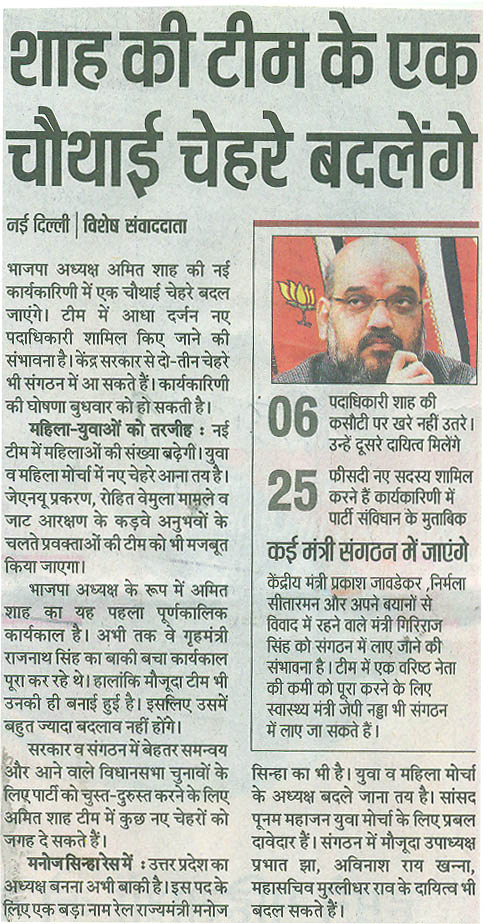 शाह की टीम के एक चौथाई चेहरे बदलेंगे

नई दिल्ली | विशेष संवाददाता

भाजपा अध्यक्ष अमित शाह की नई कार्यकारिणी में एक चौथाई चेहरे बदल जाएंगे। टीम में आधा दर्जन नए पदाधिकारी शामिल किए जाने की संभावना है। केंद्र सरकार से दो-तीन चेहरे भी संगठन में आ सकते हैं। कार्यकारिणी की घोषणा बुधवार को हो सकती है।

महिला-युवाओं को तरजीह : नई टीम में महिलाओं की संख्या बढ़ेगी। युवा व महिला मोर्चा में नए चेहरे आना तय है। जेएनयू प्रकरण, रोहित वेमुला मामले व जाट आरक्षण के कड़वे अनुभवों के चलते प्रवक्ताओं की टीम को भी मजबूत किया जाएगा।

भाजपा अध्यक्ष के रूप में अमित शाह का यह पहला पूर्णकालिक कार्यकाल है। अभी तक वे गृहमंत्री राजनाथ सिंह का बाकी बचा कार्यकाल पूरा कर रहे थे। हालांकि मौजूदा टीम भी उनकी ही बनाई हुई है। इसलिए उसमें बहुत ज्यादा बदलाव नहीं होंगे।

सरकार व संगठन में बेहतर समन्वय और आने वाले विधानसभा चुनावों के लिए पार्टी को चुस्त-दुरुस्त करने के लिए अमित शाह टीम में कुछ नए चेहरों को जगह दे सकते हैं।

मनोज सिन्हा रेस में : उत्तर प्रदेश का अध्यक्ष बनना अभी बाकी है। इस पद के लिए एक बड़ा नाम रेल राज्यमंत्री मनोज सिन्हा का भी है। युवा व महिला मोर्चा के अध्यक्ष बदले जाना तय है। सांसद पूनम महाजन युवा मोर्चा के लिए प्रबल दावेदार हैं। संगठन में मौजूदा उपाध्यक्ष प्रभात झा, अविनाश राय खन्ना, महासचिव मुरलीधर राव के दायित्व भी बदल सकते हैं।

06 पदाधिकारी शाह की कसौटी पर खरे नहीं उतरे। उन्हें दूसरे दायित्व मिलेंगे

25 फीसदी नए सदस्य शामिल करने हैं कार्यकारिणी में पार्टी संविधान के मुताबिक

कई मंत्री संगठन में जाएंगे

केंद्रीय मंत्री प्रकाश जावडेकर ,निर्मला सीतारमन और अपने बयानों से विवाद में रहने वाले मंत्री गिरिराज सिंह को संगठन में लाए जाने की संभावना है। टीम में एक वरिष्ठ नेता की कमी को पूरा करने के लिए स्वास्थ्य मंत्री जेपी नड्डा भी संगठन में लाए जा सकते हैं।